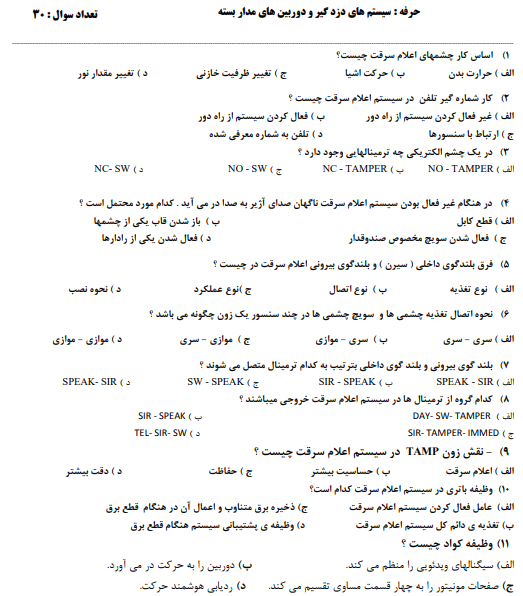 حرفه : سیستم های دزد گیر و دوربین های مدار بسته

تعداد سوال : ۳۰

۱) اساس کار چشمهای اعلام سرقت چیست؟
الف ) حرارت بدن ب ) حرکت اشیا ج ) تغییر ظرفیت خازنی د ) تغییر مقدار نور

۲) کار شماره گیر تلفن در سیستم اعلام سرقت چیست ؟
الف ) غیر فعال کردن سیستم از راه دور ب ) فعال کردن سیستم از راه دور
ج ) ارتباط با سنسورها د ) تلفن به شماره معرفی شده

۳) در یک چشم الکتریکی چه ترمینالهایی وجود دارد ؟
الف ) NO - TAMPER ب ) NC - TAMPER ج ) NO - SW د ) NC- SW

۴) در هنگام غیر فعال بودن سیستم اعلام سرقت ناگهان صدای آژیر به صدا در می آید . کدام مورد محتمل است ؟
الف ) قطع کابل ب ) باز شدن قاب یکی از چشمها
ج ) فعال شدن سویچ مخصوص صندوقدار د ) فعال شدن یکی از رادارها

۵) فرق بلندگوی داخلی ( سیرن ) و بلندگوی بیرونی اعلام سرقت در چیست ؟
الف ) نوع تغذیه ب ) نوع اتصال ج )نوع عملکرد د ) نحوه نصب

۶) نحوه اتصال تغذیه چشمی ها و سویچ چشمی ها در چند سنسور یک زون چگونه می باشد ؟
الف ) سری – سری ب ) سری – موازی ج ) موازی – سری د ) موازی – موازی

۷) بلند گوی بیرونی و بلند گوی داخلی بترتیب به کدام ترمینال متصل می شوند ؟
الف ) SPEAK - SIR ب ) SIR - SPEAK ج ) SW - SPEAK د ) SPEAK- SIR

۸) کدام گروه از ترمینال ها در سیستم اعلام سرقت خروجی میباشند ؟
الف ) DAY- SW- TAMPER ب ) SIR - SPEAK
ج ) SIR- TAMPER- IMMED د ) TEL- SIR- SW

۹) – نقش زون TAMP در سیستم اعلام سرقت چیست ؟
الف ) اعلام سرقت ب ) حساسیت بیشتر ج ) حفاظت د ) دقت بیشتر

۱۰) وظیفه باتری در سیستم اعلام سرقت کدام است؟
الف) عامل فعال کردن سیستم اعلام سرقت ج) ذخیره برق متناوب و اعمال آن در هنگام قطع برق
ب) تغذیه ی دائم کل سیستم اعلام سرقت د) وظیفه ی پشتیبانی سیستم هنگام قطع برق

۱۱) وظیفه کواد چیست ؟
الف) سیگنالهای ویدئویی را منظم می کند. ب) دوربین را به حرکت در می آورد.
ج) صفحات مونیتور را به چهار قسمت مساوی تقسیم می کند. د) ردیابی هوشمند حرکت.